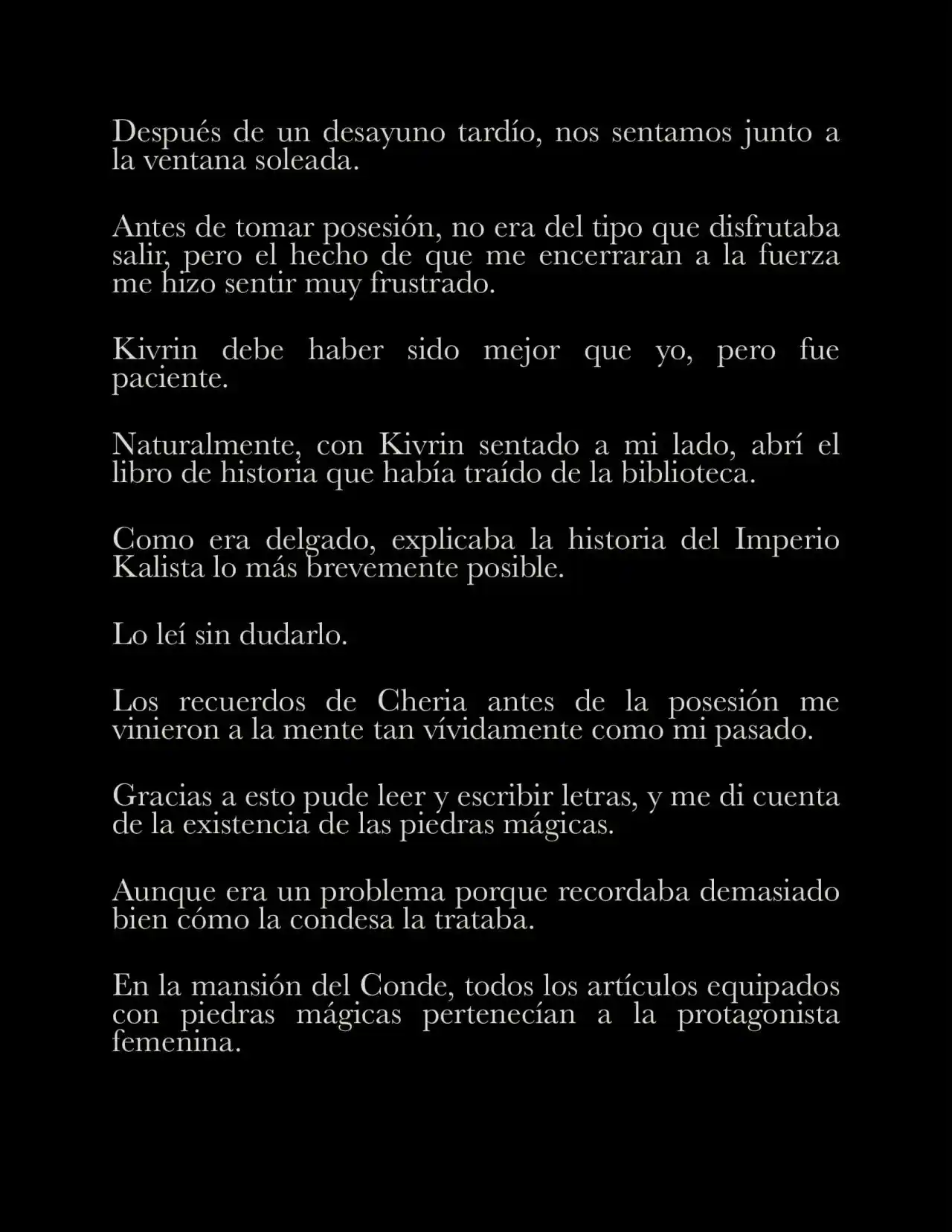 Después de un desayuno tardío, nos sentamos junto a la ventana soleada.

Antes de tomar posesión, no era del tipo que disfrutaba salir, pero el hecho de que me encerraran a la fuerza me hizo sentir muy frustrado.

Kivrin debe haber sido mejor que yo, pero fue paciente.

Naturalmente, con Kivrin sentado a mi lado, abrí el libro de historia que había traído de la biblioteca.

Como era delgado, explicaba la historia del Imperio Kalista lo más brevemente posible.

Lo leí sin dudarlo.

Los recuerdos de Cheria antes de la posesión me vinieron a la mente tan vívidamente como mi pasado.

Gracias a esto pude leer y escribir letras, y me di cuenta de la existencia de las piedras mágicas.

Aunque era un problema porque recordaba demasiado bien cómo la condesa la trataba.

En la mansión del Conde, todos los artículos equipados con piedras mágicas pertenecían a la protagonista femenina.